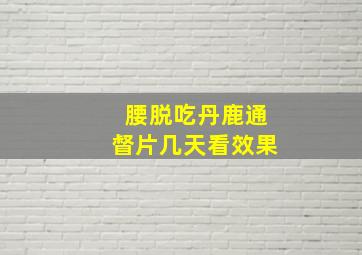 腰脱吃丹鹿通督片几天看效果